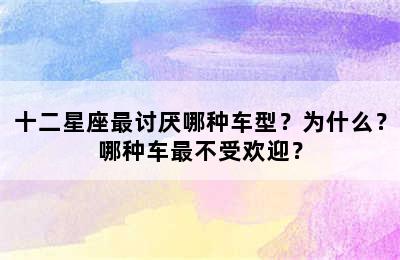 十二星座最讨厌哪种车型？为什么？哪种车最不受欢迎？